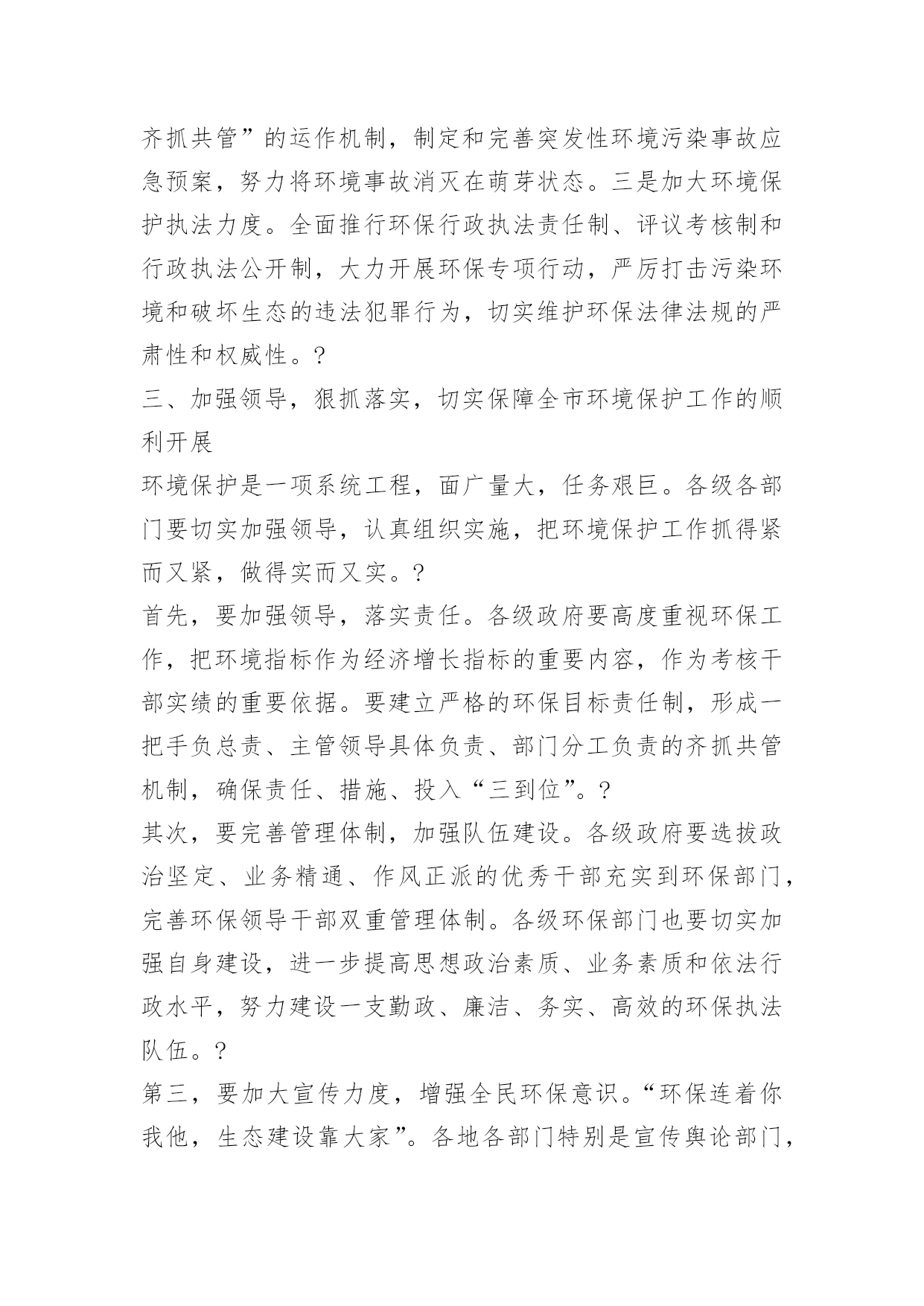 齐抓共管”的运作机制，制定和完善突发性环境污染事故应急预案，努力将环境事故消灭在萌芽状态。三是加大环境保护执法力度。全面推行环保行政执法责任制、评议考核制和行政执法公开制，大力开展环保专项行动，严厉打击污染环境和破坏生态的违法犯罪行为，切实维护环保法律法规的严肃性和权威性。?

三、加强领导，狠抓落实，切实保障全市环境保护工作的顺利开展

环境保护是一项系统工程，面广量大，任务艰巨。各级各部门要切实加强领导，认真组织实施，把环境保护工作抓得紧而又紧，做得实而又实。?

首先，要加强领导，落实责任。各级政府要高度重视环保工作，把环境指标作为经济增长指标的重要内容，作为考核干部实绩的重要依据。要建立严格的环保目标责任制，形成一把手负总责、主管领导具体负责、部门分工负责的齐抓共管机制，确保责任、措施、投入“三到位”。?

其次，要完善管理体制，加强队伍建设。各级政府要选拔政治坚定、业务精通、作风正派的优秀干部充实到环保部门，完善环保领导干部双重管理体制。各级环保部门也要切实加强自身建设，进一步提高思想政治素质、业务素质和依法行政水平，努力建设一支勤政、廉洁、务实、高效的环保执法队伍。?

第三，要加大宣传力度，增强全民环保意识。“环保连着你我他，生态建设靠大家”。各地各部门特别是宣传舆论部门，